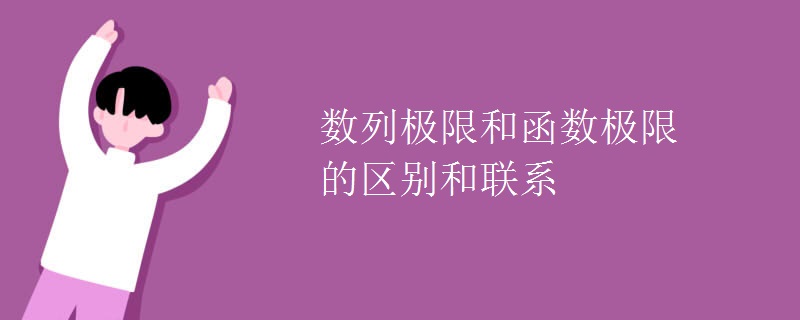 数列极限和函数极限的区别和联系